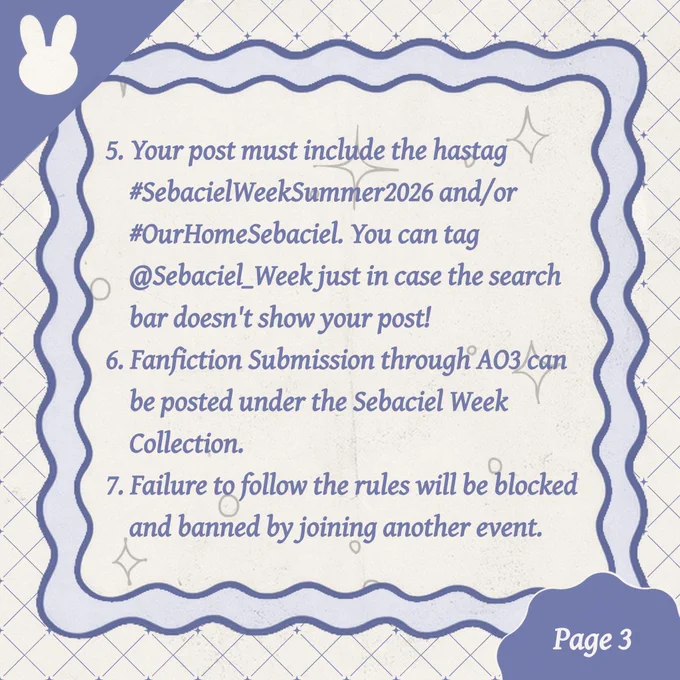 5. Your post must include the hastag #SebacielWeekSummer2026 and/or #OurHomeSebaciel. You can tag @Sebaciel_Week just in case the search bar doesn't show your post!
6. Fanfiction Submission through AO3 can be posted under the Sebaciel Week Collection.
7. Failure to follow the rules will be blocked and banned by joining another event.

Page 3